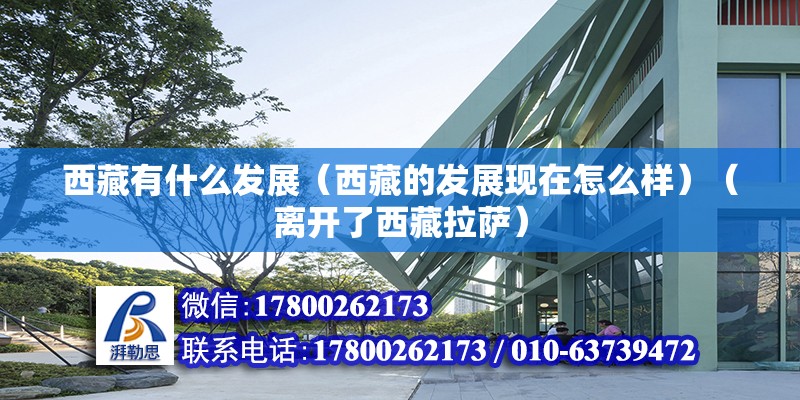 西藏有什么发展（西藏的发展现在怎么样）（离开了西藏拉萨）

湃勒思

微信：17800262173

联系电话：17800262173 / 010-63739472